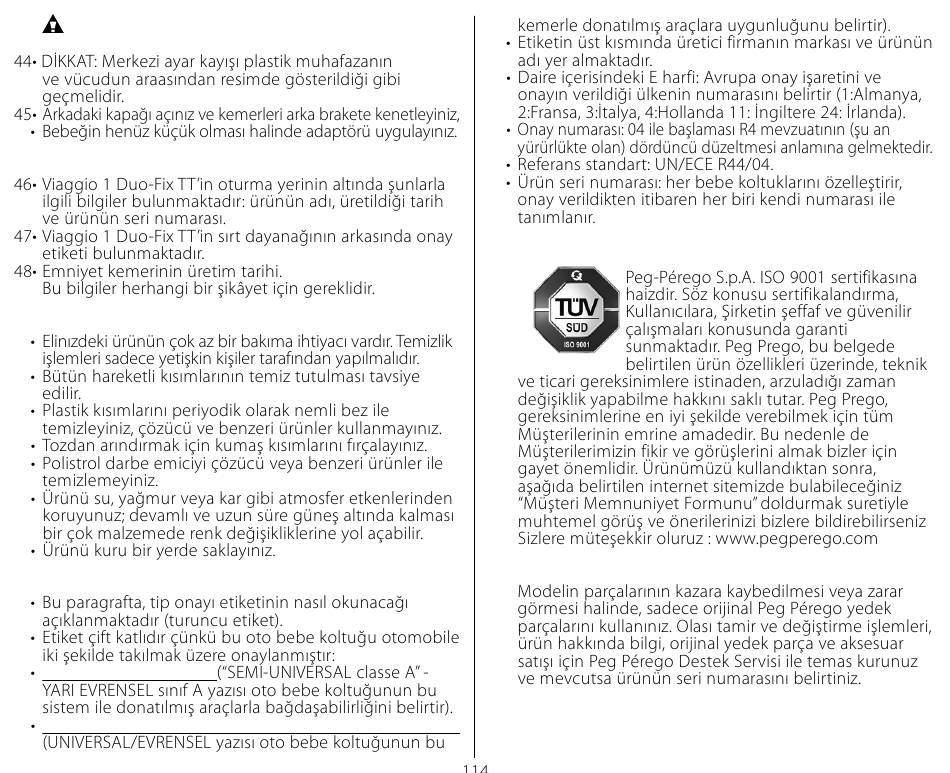 44• DİKKAT: Merkezi ayar kayışı plastik muhafazanın ve vücudun araasından resimde gösterildiği gibi geçmelidir.
45• Arkadaki kapağı açınız ve kemerleri arka brakete kenetleyiniz,
• Bebeğin henüz küçük olması halinde adaptörü uygulayınız.

46• Viaggio 1 Duo-Fix TT'in oturma yerinin altında şunlarla ilgili bilgiler bulunmaktadır: ürünün adı, üretildiği tarih ve ürünün seri numarası.
47• Viaggio 1 Duo-Fix TT'in sırt dayanağının arkasında onay etiketi bulunmaktadır.
48• Emniyet kemerinin üretim tarihi. Bu bilgiler herhangi bir şikâyet için gereklidir.

• Elinızdeki ürünün çok az bir bakıma ihtiyacı vardır. Temizlik işlemleri sadece yetişkin kişiler tarafından yapılmalıdır.
• Bütün hareketli kısımlarının temiz tutulması tavsiye edilir.
• Plastik kısımlarını periyodik olarak nemli bez ile temizleyiniz, çözücü ve benzeri ürünler kullanmayınız.
• Tozdan arındırmak için kumaş kısımlarını fırçalayınız.
• Polistrol darbe emiciyi çözücü veya benzeri ürünler ile temizlemeyiniz.
• Ürünü su, yağmur veya kar gibi atmosfer etkenlerinden koruyunuz; devamlı ve uzun süre güneş altında kalması bir çok malzemede renk değişikliklerine yol açabilir.
• Ürünü kuru bir yerde saklayınız.

• Bu paragrafta, tip onayı etiketinin nasıl okunacağı açıklanmaktadır (turuncu etiket).
• Etiket çift katlıdır çünkü bu oto bebe koltuğu otomobile iki şekilde takılmak üzere onaylanmıştır:
• ("SEMI-UNIVERSAL classe A" - YARI EVRENSEL sınıf A yazısı oto bebe koltuğunun bu sistem ile donatılmış araçlarla bağdaşabilirliğini belirtir).
• (UNIVERSAL/EVRENSEL yazısı oto bebe koltuğunun bu kemerle donatılmış araçlara uygunluğunu belirtir).
• Etiketin üst kısmında üretici firmanın markası ve ürünün adı yer almaktadır.
• Daire içerisindeki E harfi: Avrupa onay işaretini ve onayın verildiği ülkenin numarasını belirtir (1:Almanya, 2:Fransa, 3:İtalya, 4:Hollanda 11: İngiltere 24: İrlanda).
• Onay numarası: 04 ile başlaması R4 mevzuatının (şu an yürürlükte olan) dördüncü düzeltmesi anlamına gelmektedir.
• Referans standart: UN/ECE R44/04.
• Ürün seri numarası: her bebe koltuklarını özelleştirir, onay verildikten itibaren her biri kendi numarası ile tanımlanır.

TÜV SÜD ISO 9001
Peg-Pérego S.p.A. ISO 9001 sertifikasına haizdir. Söz konusu sertifikalandırma, Kullanıcılara, Şirketin şeffaf ve güvenilir çalışmaları konusunda garanti sunmaktadır. Peg Prego, bu belgede belirtilen ürün özellikleri üzerinde, teknik ve ticari gereksinimlere istinaden, arzuladığı zaman değişiklik yapabilme hakkını saklı tutar. Peg Prego, gereksinimlerine en iyi şekilde verebilmek için tüm Müşterilerinin emrine amadedir. Bu nedenle de Müşterilerimizin fikir ve görüşlerini almak bizler için gayet önemlidir. Ürünümüzü kullandıktan sonra, aşağıda belirtilen internet sitemizde bulabileceğiniz "Müşteri Memnuniyet Formunu" doldurmak suretiyle muhtemel görüş ve önerilerinizi bizlere bildirebilirseniz Sizlere müteşekkir oluruz : www.pegperego.com

Modelin parçalarının kazara kaybedilmesi veya zarar görmesi halinde, sadece orijinal Peg Pérego yedek parçalarını kullanınız. Olası tamir ve değiştirme işlemleri, ürün hakkında bilgi, orijinal yedek parça ve aksesuar satışı için Peg Pérego Destek Servisi ile temas kurunuz ve mevcutsa ürünün seri numarasını belirtiniz.

114